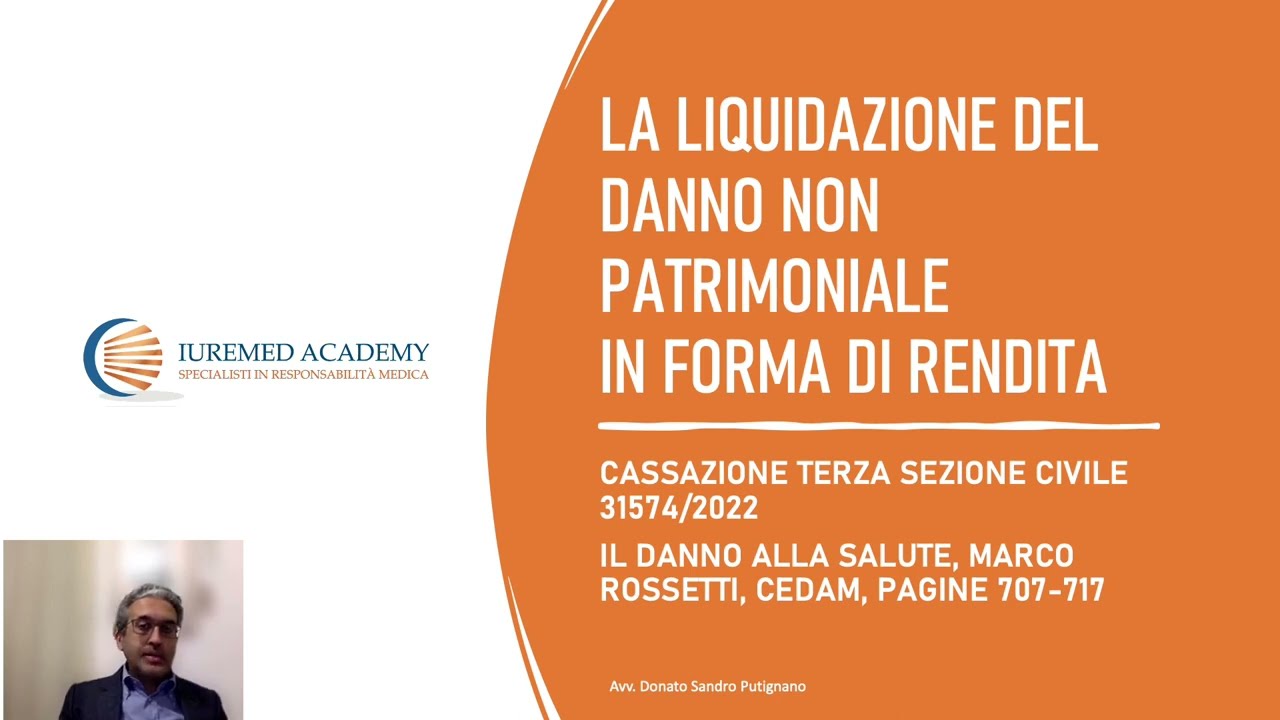 IUREMED ACADEMY
SPECIALISTI IN RESPONSABILITÀ MEDICA

LA LIQUIDAZIONE DEL DANNO NON PATRIMONIALE IN FORMA DI RENDITA

CASSAZIONE TERZA SEZIONE CIVILE 31574/2022

IL DANNO ALLA SALUTE, MARCO ROSSETTI, CEDAM, PAGINE 707-717

Avv. Donato Sandro Putignano